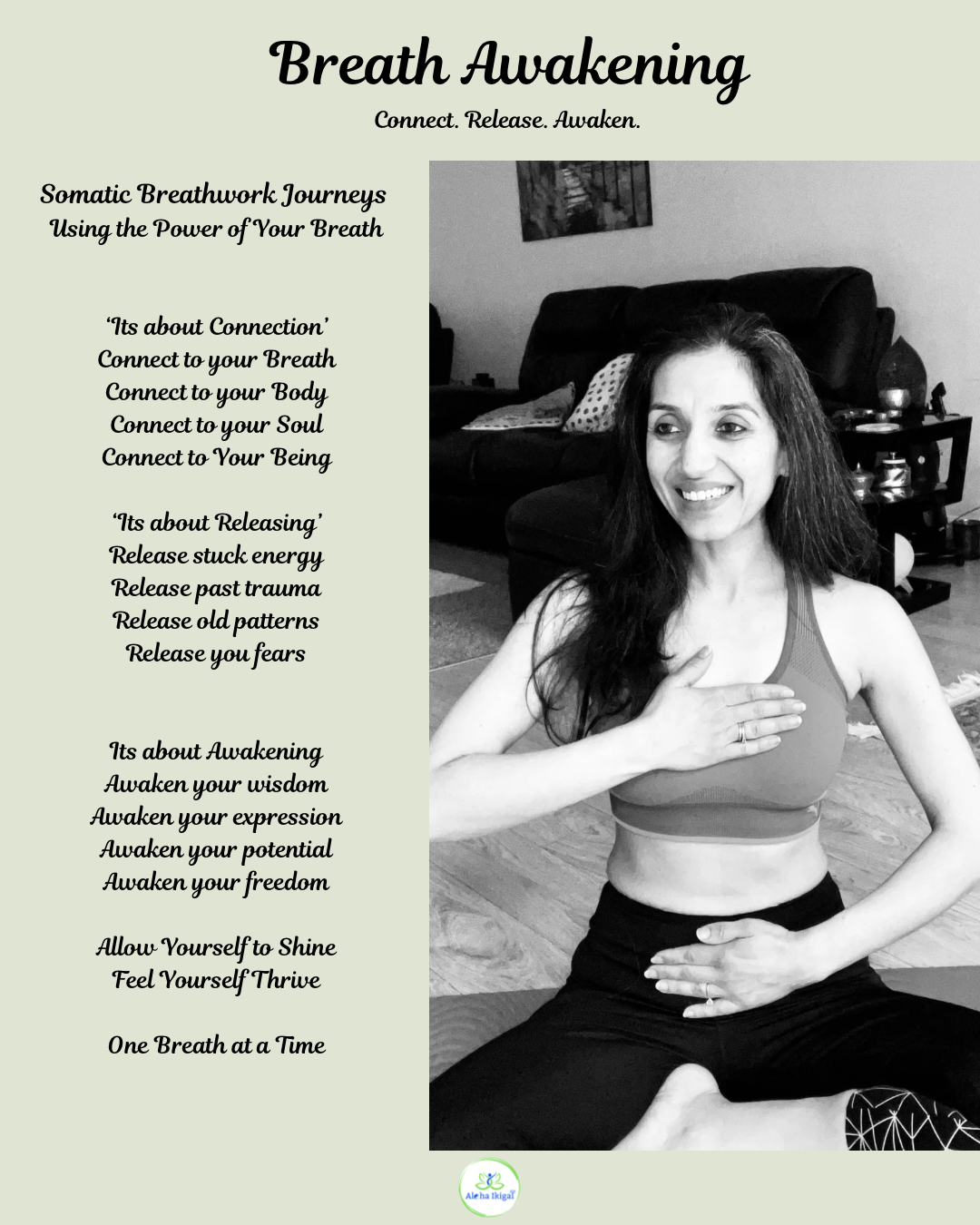 Breath Awakening

Connect. Release. Awaken.

Somatic Breathwork Journeys
Using the Power of Your Breath

'Its about Connection'
Connect to your Breath
Connect to your Body
Connect to your Soul
Connect to Your Being

'Its about Releasing'
Release stuck energy
Release past trauma
Release old patterns
Release you fears

Its about Awakening
Awaken your wisdom
Awaken your expression
Awaken your potential
Awaken your freedom

Allow Yourself to Shine
Feel Yourself Thrive

One Breath at a Time

Aloha Ikigai